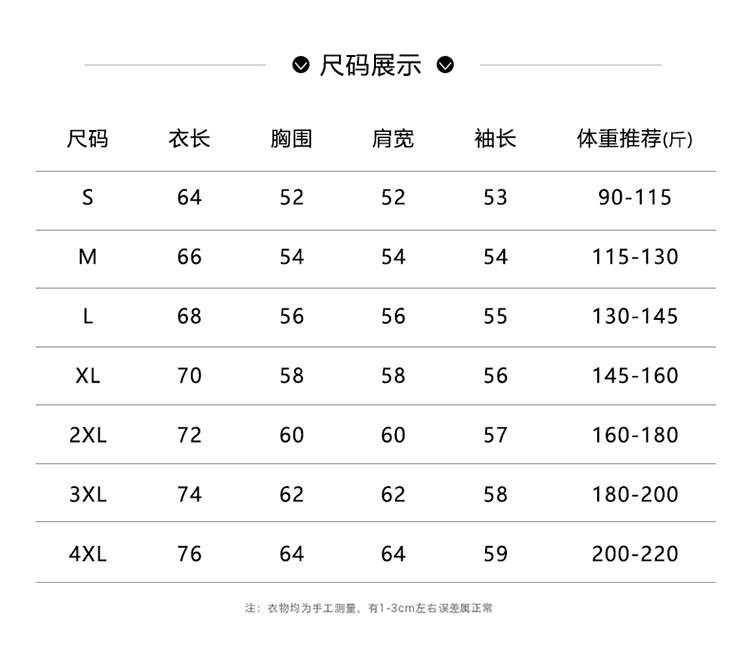 尺码展示

| 尺码 | 衣长 | 胸围 | 肩宽 | 袖长 | 体重推荐(斤) |
|---|---|---|---|---|---|
| S | 64 | 52 | 52 | 53 | 90-115 |
| M | 66 | 54 | 54 | 54 | 115-130 |
| L | 68 | 56 | 56 | 55 | 130-145 |
| XL | 70 | 58 | 58 | 56 | 145-160 |
| 2XL | 72 | 60 | 60 | 57 | 160-180 |
| 3XL | 74 | 62 | 62 | 58 | 180-200 |
| 4XL | 76 | 64 | 64 | 59 | 200-220 |

注：衣物均为手工测量，有1-3cm左右误差属正常